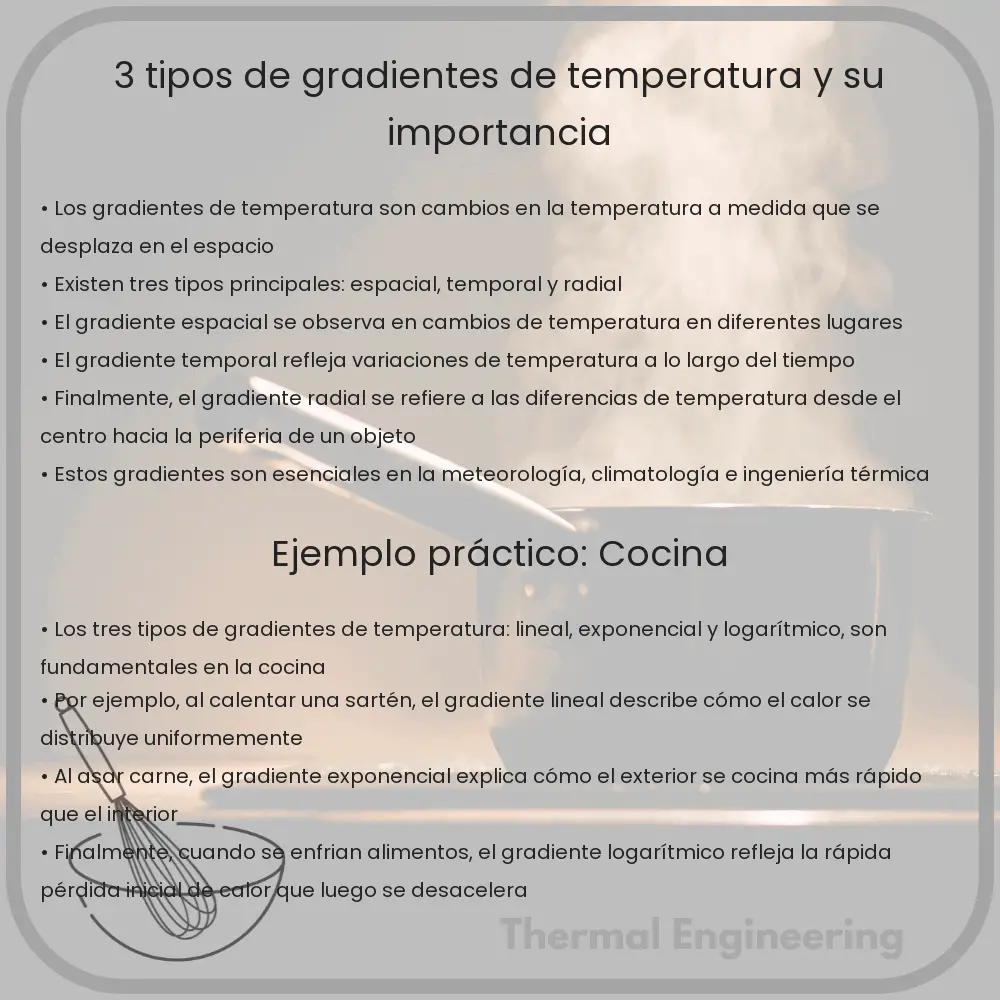 3 tipos de gradientes de temperatura y su importancia

• Los gradientes de temperatura son cambios en la temperatura a medida que se desplaza en el espacio
• Existen tres tipos principales: espacial, temporal y radial
• El gradiente espacial se observa en cambios de temperatura en diferentes lugares
• El gradiente temporal refleja variaciones de temperatura a lo largo del tiempo
• Finalmente, el gradiente radial se refiere a las diferencias de temperatura desde el centro hacia la periferia de un objeto
• Estos gradientes son esenciales en la meteorología, climatología e ingeniería térmica

Ejemplo práctico: Cocina

• Los tres tipos de gradientes de temperatura: lineal, exponencial y logarítmico, son fundamentales en la cocina
• Por ejemplo, al calentar una sartén, el gradiente lineal describe cómo el calor se distribuye uniformemente
• Al asar carne, el gradiente exponencial explica cómo el exterior se cocina más rápido que el interior
• Finalmente, cuando se enfrian alimentos, el gradiente logarítmico refleja la rápida pérdida inicial de calor que luego se desacelera

Thermal Engineering